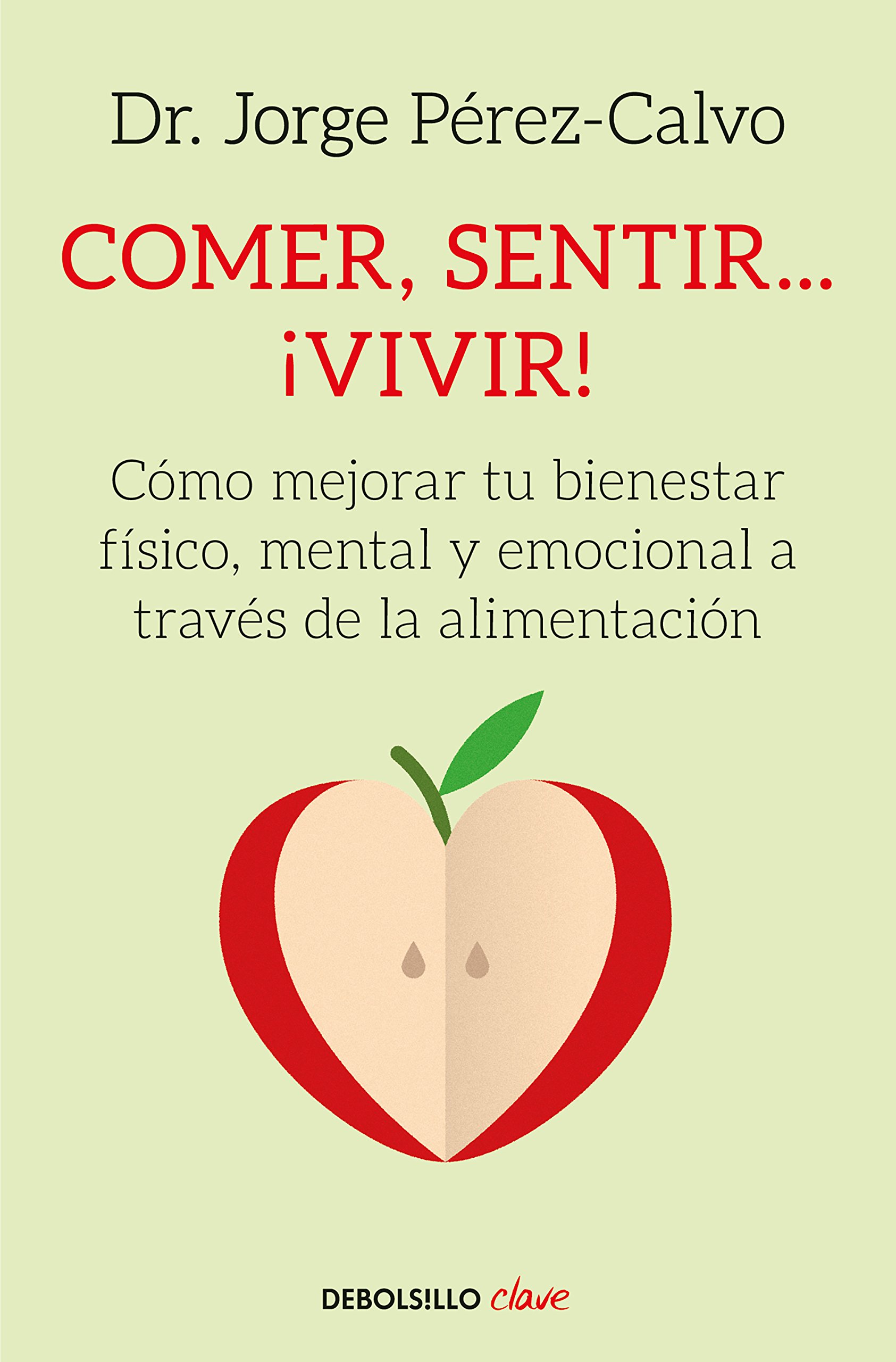 Dr. Jorge Pérez-Calvo

COMER, SENTIR... ¡VIVIR!

Cómo mejorar tu bienestar físico, mental y emocional a través de la alimentación

DEBOLS!LLO clave